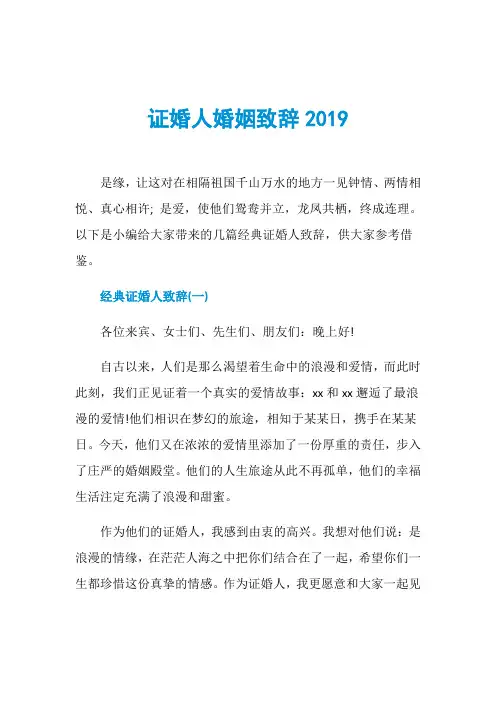 证婚人婚姻致辞 2019

是缘，让这对在相隔祖国千山万水的地方一见钟情、两情相悦、真心相许；是爱，使他们鸳鸯并立，龙凤共栖，终成连理。以下是小编给大家带来的几篇经典证婚人致辞，供大家参考借鉴。

经典证婚人致辞(一)

各位来宾、女士们、先生们、朋友们：晚上好!

自古以来，人们是那么渴望着生命中的浪漫和爱情，而此时此刻，我们正见证着一个真实的爱情故事：xx 和 xx 邂逅了最浪漫的爱情!他们相识在梦幻的旅途，相知于某某日，携手在某某日。今天，他们又在浓浓的爱情里添加了一份厚重的责任，步入了庄严的婚姻殿堂。他们的人生旅途从此不再孤单，他们的幸福生活注定充满了浪漫和甜蜜。

作为他们的证婚人，我感到由衷的高兴。我想对他们说：是浪漫的情缘，在茫茫人海之中把你们结合在了一起，希望你们一生都珍惜这份真挚的情感。作为证婚人，我更愿意和大家一起见